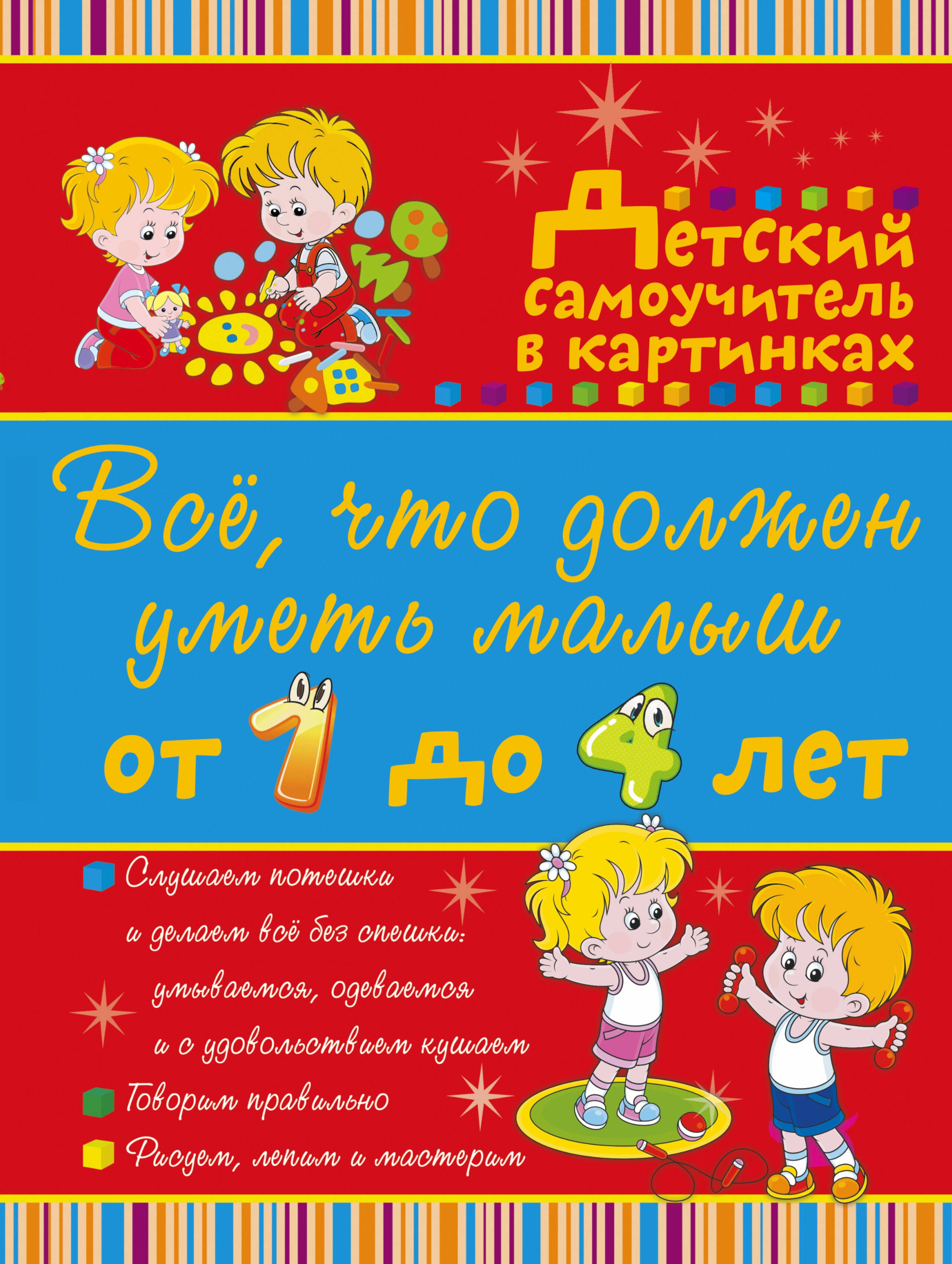 Детский самоучитель в картинках

Всё, что должен уметь малыш от 1 до 4 лет

Слушаем потешки и делаем всё без спешки: умываемся, одеваемся и с удовольствием кушаем

Говорим правильно

Рисуем, лепим и мастерим